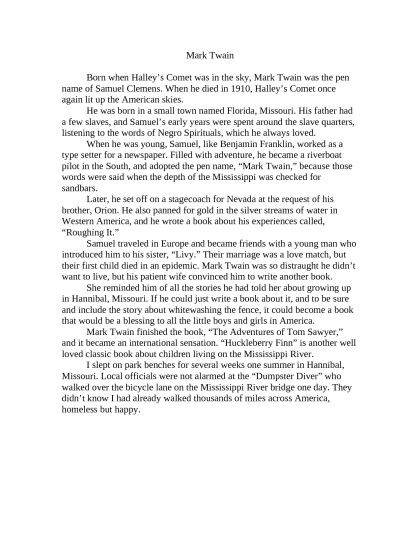 Mark Twain

Born when Halley's Comet was in the sky, Mark Twain was the pen name of Samuel Clemens. When he died in 1910, Halley's Comet once again lit up the American skies.

He was born in a small town named Florida, Missouri. His father had a few slaves, and Samuel's early years were spent around the slave quarters, listening to the words of Negro Spirituals, which he always loved.

When he was young, Samuel, like Benjamin Franklin, worked as a type setter for a newspaper. Filled with adventure, he became a riverboat pilot in the South, and adopted the pen name, "Mark Twain," because those words were said when the depth of the Mississippi was checked for sandbars.

Later, he set off on a stagecoach for Nevada at the request of his brother, Orion. He also panned for gold in the silver streams of water in Western America, and he wrote a book about his experiences called, "Roughing It."

Samuel traveled in Europe and became friends with a young man who introduced him to his sister, "Livy." Their marriage was a love match, but their first child died in an epidemic. Mark Twain was so distraught he didn't want to live, but his patient wife convinced him to write another book.

She reminded him of all the stories he had told her about growing up in Hannibal, Missouri. If he could just write a book about it, and to be sure and include the story about whitewashing the fence, it could become a book that would be a blessing to all the little boys and girls in America.

Mark Twain finished the book, "The Adventures of Tom Sawyer," and it became an international sensation. "Huckleberry Finn" is another well loved classic book about children living on the Mississippi River.

I slept on park benches for several weeks one summer in Hannibal, Missouri. Local officials were not alarmed at the "Dumpster Diver" who walked over the bicycle lane on the Mississippi River bridge one day. They didn't know I had already walked thousands of miles across America, homeless but happy.